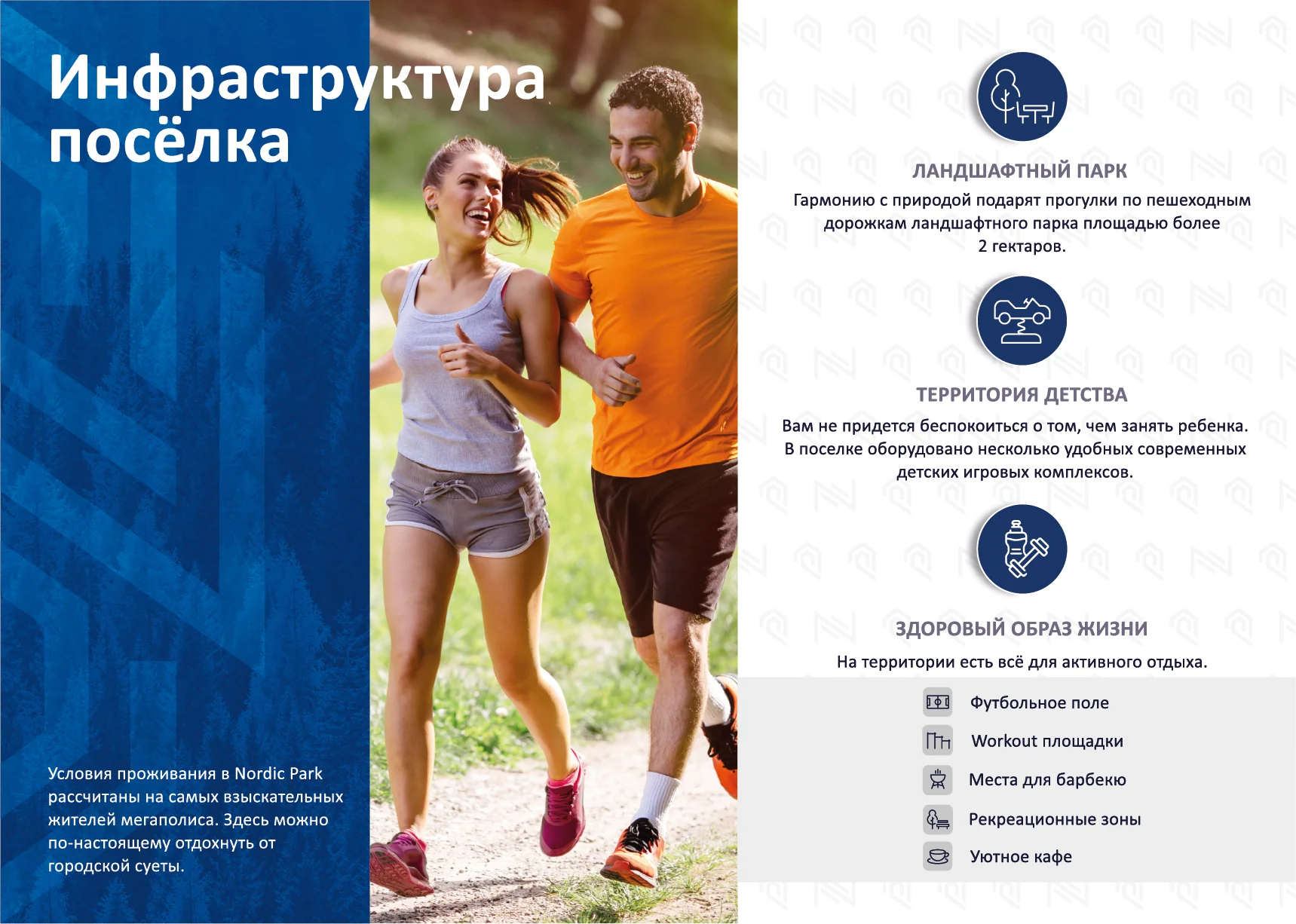 Инфраструктура посёлка

Условия проживания в Nordic Park рассчитаны на самых взыскательных жителей мегаполиса. Здесь можно по-настоящему отдохнуть от городской суеты.

ЛАНДШАФТНЫЙ ПАРК

Гармонию с природой подарят прогулки по пешеходным дорожкам ландшафтного парка площадью более 2 гектаров.

ТЕРРИТОРИЯ ДЕТСТВА

Вам не придется беспокоиться о том, чем занять ребенка. В поселке оборудовано несколько удобных современных детских игровых комплексов.

ЗДОРОВЫЙ ОБРАЗ ЖИЗНИ

На территории есть всё для активного отдыха.

Футбольное поле

Workout площадки

Места для барбекю

Рекреационные зоны

Уютное кафе